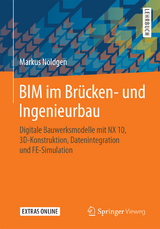 LEHRBUCH

Markus Nöldgen

BIM im Brücken- und Ingenieurbau

Digitale Bauwerksmodelle mit NX 10, 3D-Konstruktion, Datenintegration und FE-Simulation

EXTRAS ONLINE

Springer Vieweg